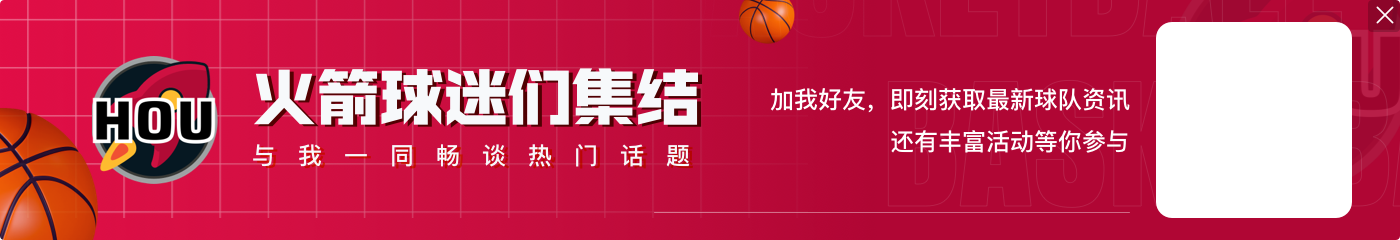 HOU

火箭球迷们集结

与我一同畅谈热门话题

加我好友，即刻获取最新球队资讯
还有丰富活动等你参与